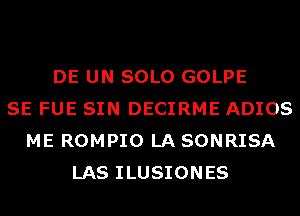 DE UN SOLO GOLPE
SE FUE SIN DECIRME ADIOS
ME ROMPIO LA SONRISA
LAS ILUSIONES